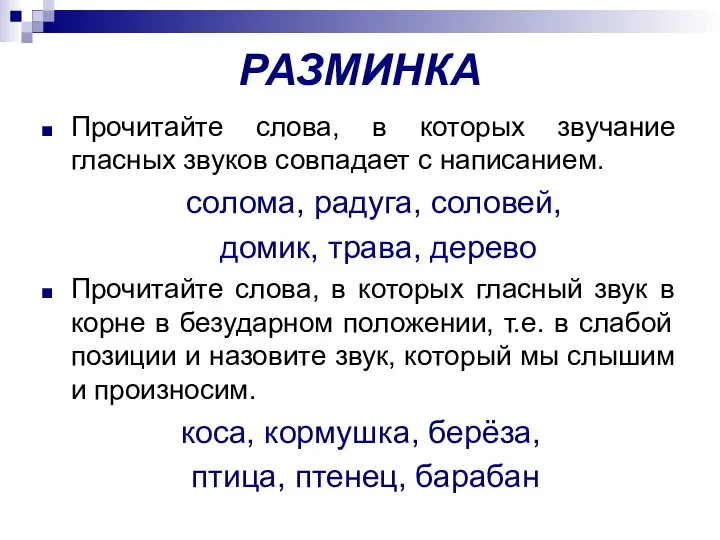 РАЗМИНКА

Прочитайте слова, в которых звучание гласных звуков совпадает с написанием.

солома, радуга, соловей,

домик, трава, дерево

Прочитайте слова, в которых гласный звук в корне в безударном положении, т.е. в слабой позиции и назовите звук, который мы слышим и произносим.

коса, кормушка, берёза,

птица, птенец, барабан